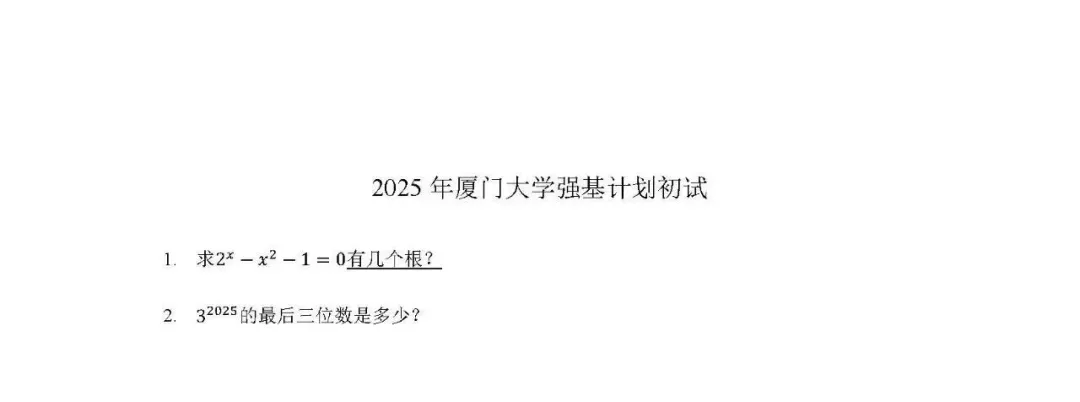 2025 年厦门大学强基计划初试

1. 求$2^x - x^2 - 1 = 0$有几个根？

2. $3^{2025}$的最后三位数是多少？